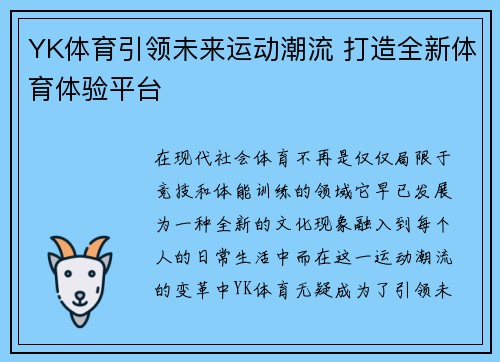 YK体育引领未来运动潮流 打造全新体育体验平台

在现代社会体育不再是仅仅局限于竞技和体能训练的领域它早已发展为一种全新的文化现象融入到每个人的日常生活中而在这一运动潮流的变革中YK体育无疑成为了引领未